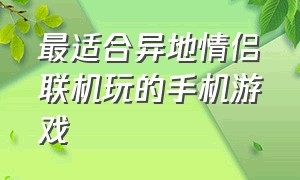 最适合异地情侣联机玩的手机游戏